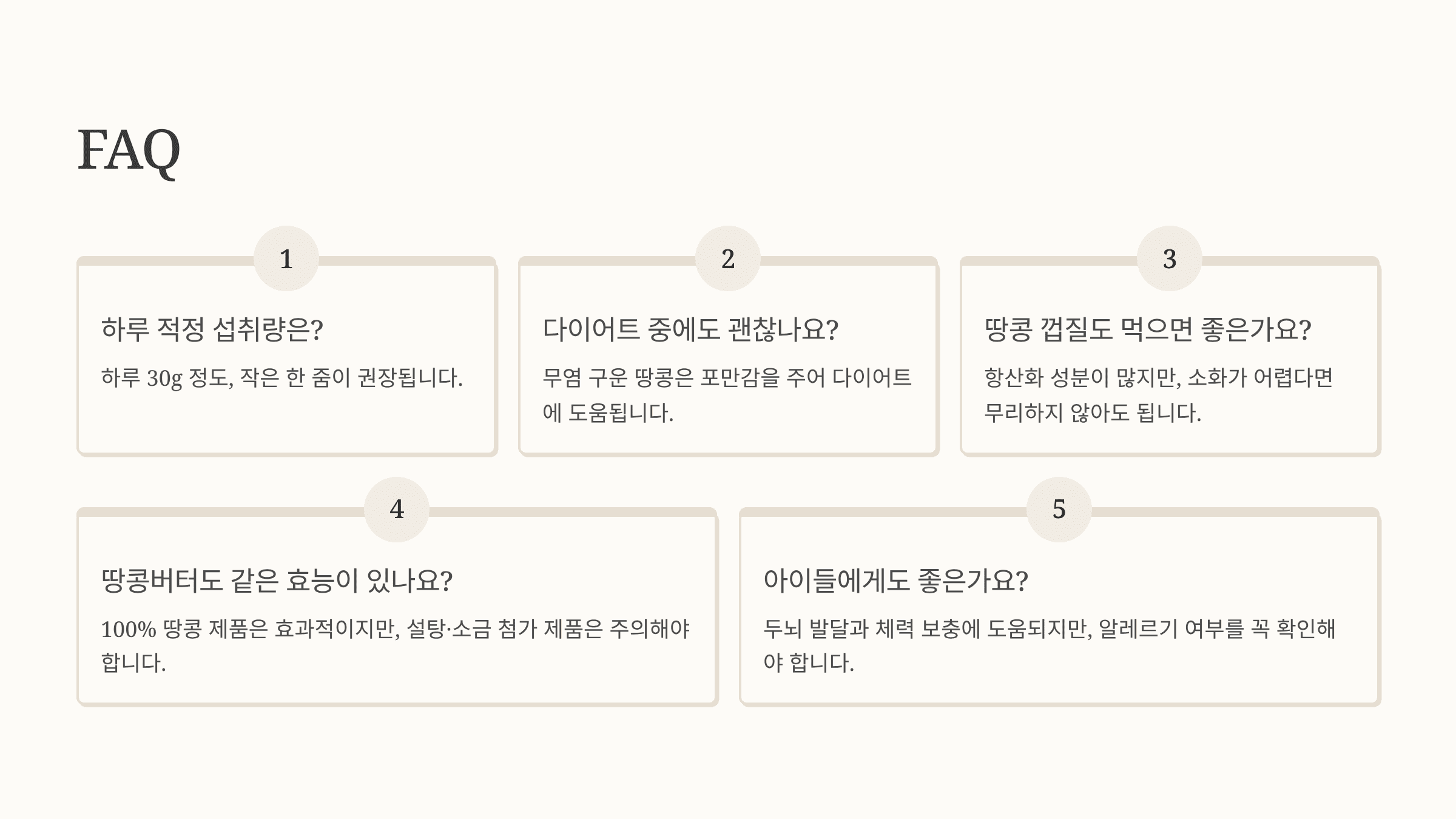 FAQ

1

하루 적정 섭취량은?

하루 30g 정도, 작은 한 줌이 권장됩니다.

2

다이어트 중에도 괜찮나요?

무염 구운 땅콩은 포만감을 주어 다이어트에 도움됩니다.

3

땅콩 껍질도 먹으면 좋은가요?

항산화 성분이 많지만, 소화가 어렵다면 무리하지 않아도 됩니다.

4

땅콩버터도 같은 효능이 있나요?

100% 땅콩 제품은 효과적이지만, 설탕·소금 첨가 제품은 주의해야 합니다.

5

아이들에게도 좋은가요?

두뇌 발달과 체력 보충에 도움되지만, 알레르기 여부를 꼭 확인해야 합니다.